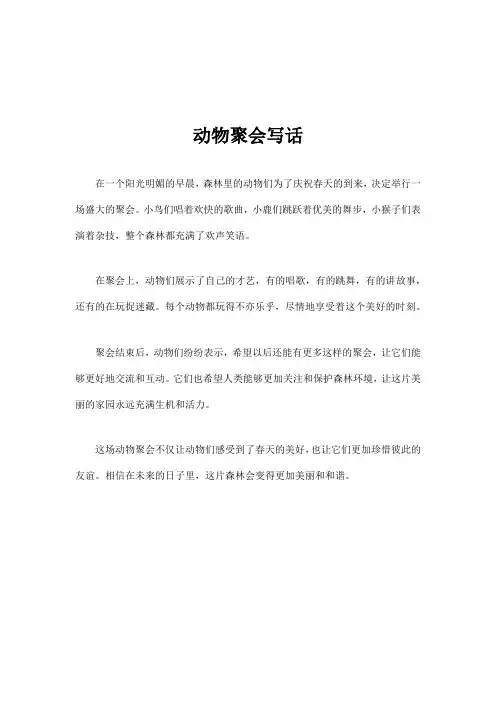 动物聚会写话

在一个阳光明媚的早晨，森林里的动物们为了庆祝春天的到来，决定举行一场盛大的聚会。小鸟们唱着欢快的歌曲，小鹿们跳跃着优美的舞步，小猴子们表演着杂技，整个森林都充满了欢声笑语。

在聚会上，动物们展示了自己的才艺，有的唱歌，有的跳舞，有的讲故事，还有的在玩捉迷藏。每个动物都玩得不亦乐乎，尽情地享受着这个美好的时刻。

聚会结束后，动物们纷纷表示，希望以后还能有更多这样的聚会，让它们能够更好地交流和互动。它们也希望人类能够更加关注和保护森林环境，让这片美丽的家园永远充满生机和活力。

这场动物聚会不仅让动物们感受到了春天的美好，也让它们更加珍惜彼此的友谊。相信在未来的日子里，这片森林会变得更加美丽和和谐。